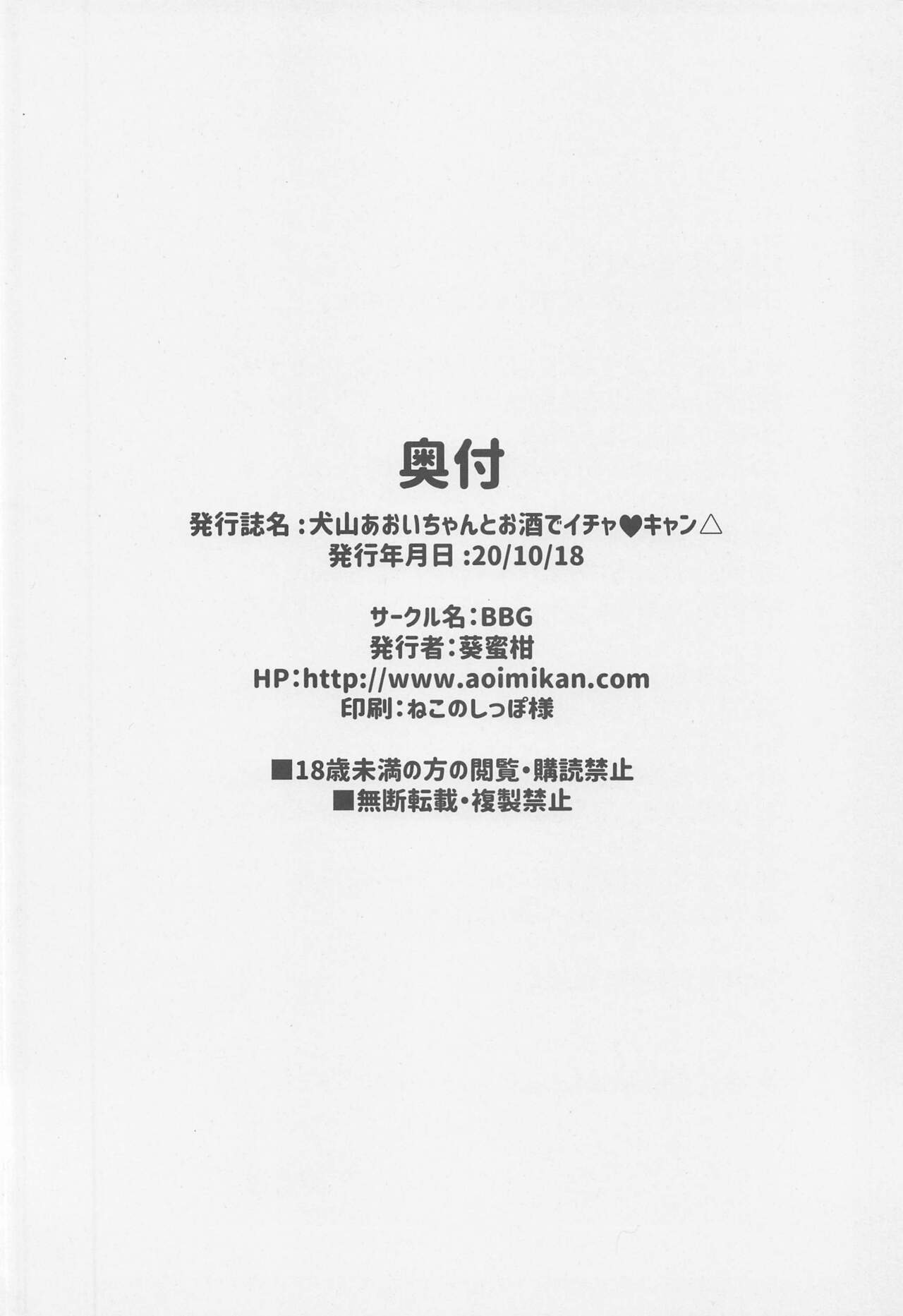 奥付

発行誌名:犬山あおいちゃんとお酒でイチャ♥キャン△
発行年月日:20/10/18

サークル名:BBG
発行者:葵蜜柑
HP:http://www.aoimikan.com
印刷:ねこのしっぽ様

■18歳未満の方の閲覧・購読禁止
■無断転載・複製禁止